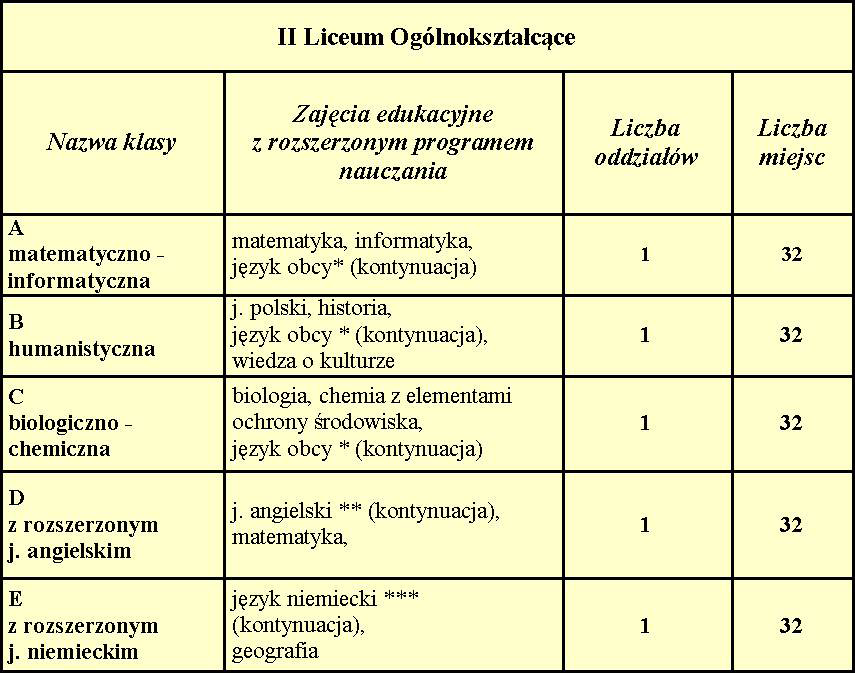 II Liceum Ogólnokształcące

| Nazwa klasy | Zajęcia edukacyjne z rozszerzonym programem nauczania | Liczba oddziałów | Liczba miejsc |
|---|---|---|---|
| A matematyczno - informatyczna | matematyka, informatyka, język obcy* (kontynuacja) | 1 | 32 |
| B humanistyczna | j. polski, historia, język obcy * (kontynuacja), wiedza o kulturze | 1 | 32 |
| C biologiczno - chemiczna | biologia, chemia z elementami ochrony środowiska, język obcy * (kontynuacja) | 1 | 32 |
| D z rozszerzonym j. angielskim | j. angielski ** (kontynuacja), matematyka, | 1 | 32 |
| E z rozszerzonym j. niemieckim | język niemiecki *** (kontynuacja), geografia | 1 | 32 |